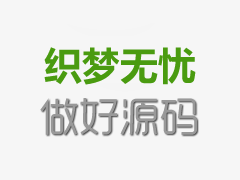 织梦无忧
做好源码